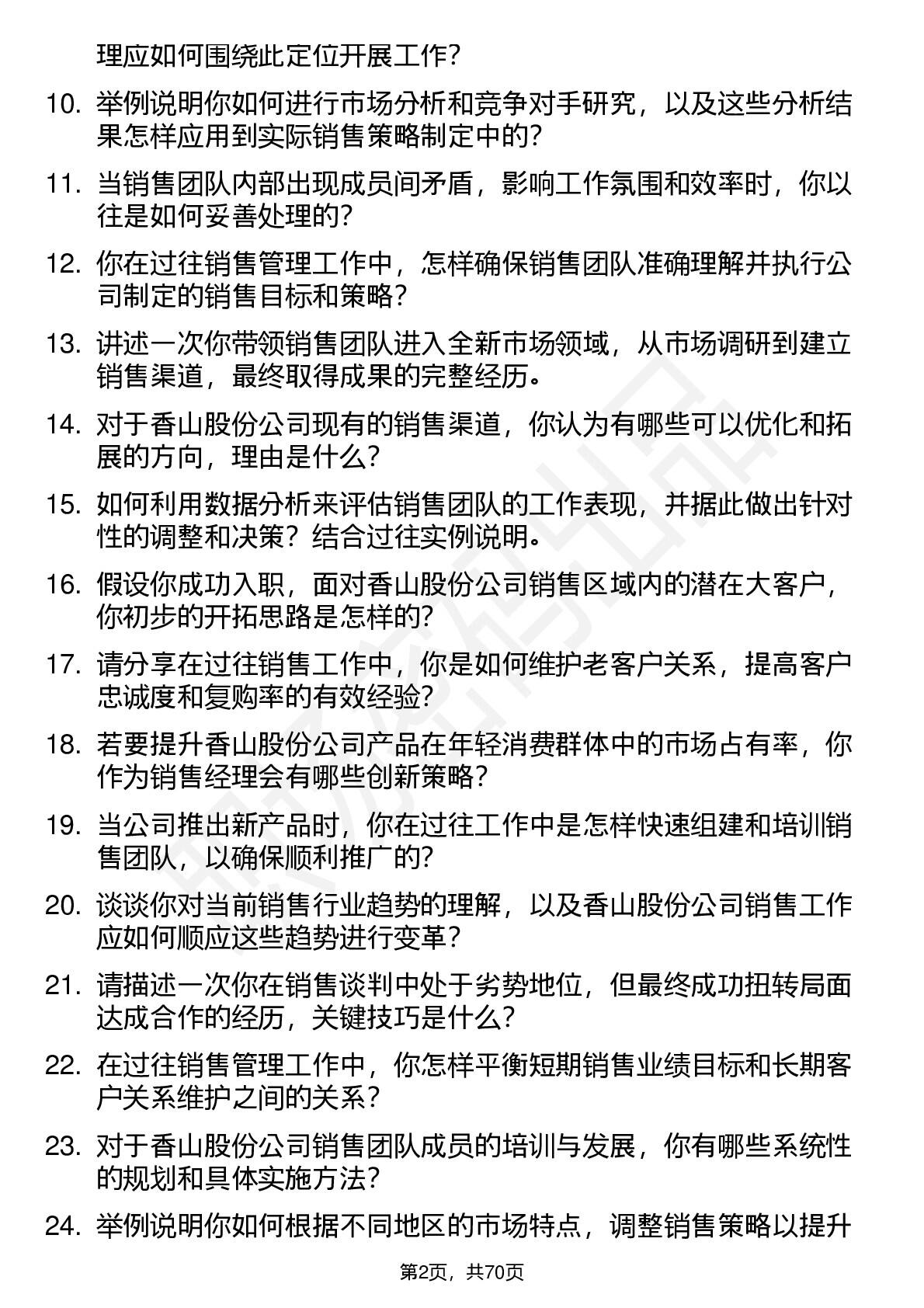 理应如何围绕此定位开展工作？

10. 举例说明你如何进行市场分析和竞争对手研究，以及这些分析结果怎样应用到实际销售策略制定中的？

11. 当销售团队内部出现成员间矛盾，影响工作氛围和效率时，你以往是如何妥善处理的？

12. 你在过往销售管理工作中，怎样确保销售团队准确理解并执行公司制定的销售目标和策略？

13. 讲述一次你带领销售团队进入全新市场领域，从市场调研到建立销售渠道，最终取得成果的完整经历。

14. 对于香山股份公司现有的销售渠道，你认为有哪些可以优化和拓展的方向，理由是什么？

15. 如何利用数据分析来评估销售团队的工作表现，并据此做出针对性的调整和决策？结合过往实例说明。

16. 假设你成功入职，面对香山股份公司销售区域内的潜在大客户，你初步的开拓思路是怎样的？

17. 请分享在过往销售工作中，你是如何维护老客户关系，提高客户忠诚度和复购率的有效经验？

18. 若要提升香山股份公司产品在年轻消费群体中的市场占有率，你作为销售经理会有哪些创新策略？

19. 当公司推出新产品时，你在过往工作中是怎样快速组建和培训销售团队，以确保顺利推广的？

20. 谈谈你对当前销售行业趋势的理解，以及香山股份公司销售工作应如何顺应这些趋势进行变革？

21. 请描述一次你在销售谈判中处于劣势地位，但最终成功扭转局面达成合作的经历，关键技巧是什么？

22. 在过往销售管理工作中，你怎样平衡短期销售业绩目标和长期客户关系维护之间的关系？

23. 对于香山股份公司销售团队成员的培训与发展，你有哪些系统性的规划和具体实施方法？

24. 举例说明你如何根据不同地区的市场特点，调整销售策略以提升

第2页，共70页